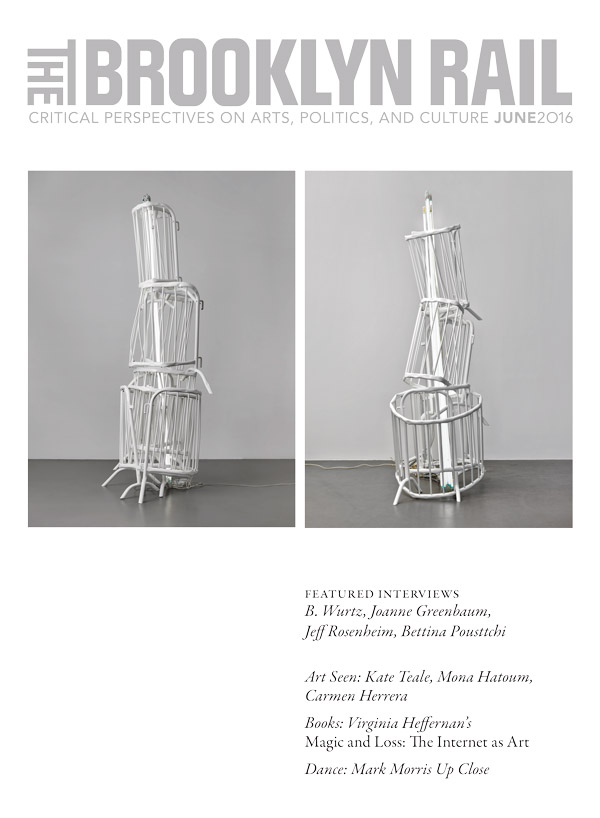 THE BROOKLYN RAIL
CRITICAL PERSPECTIVES ON ARTS, POLITICS, AND CULTURE JUNE2016

FEATURED INTERVIEWS
B. Wurtz, Joanne Greenbaum, Jeff Rosenheim, Bettina Pousttchi

Art Seen: Kate Teale, Mona Hatoum, Carmen Herrera

Books: Virginia Heffernan's Magic and Loss: The Internet as Art

Dance: Mark Morris Up Close